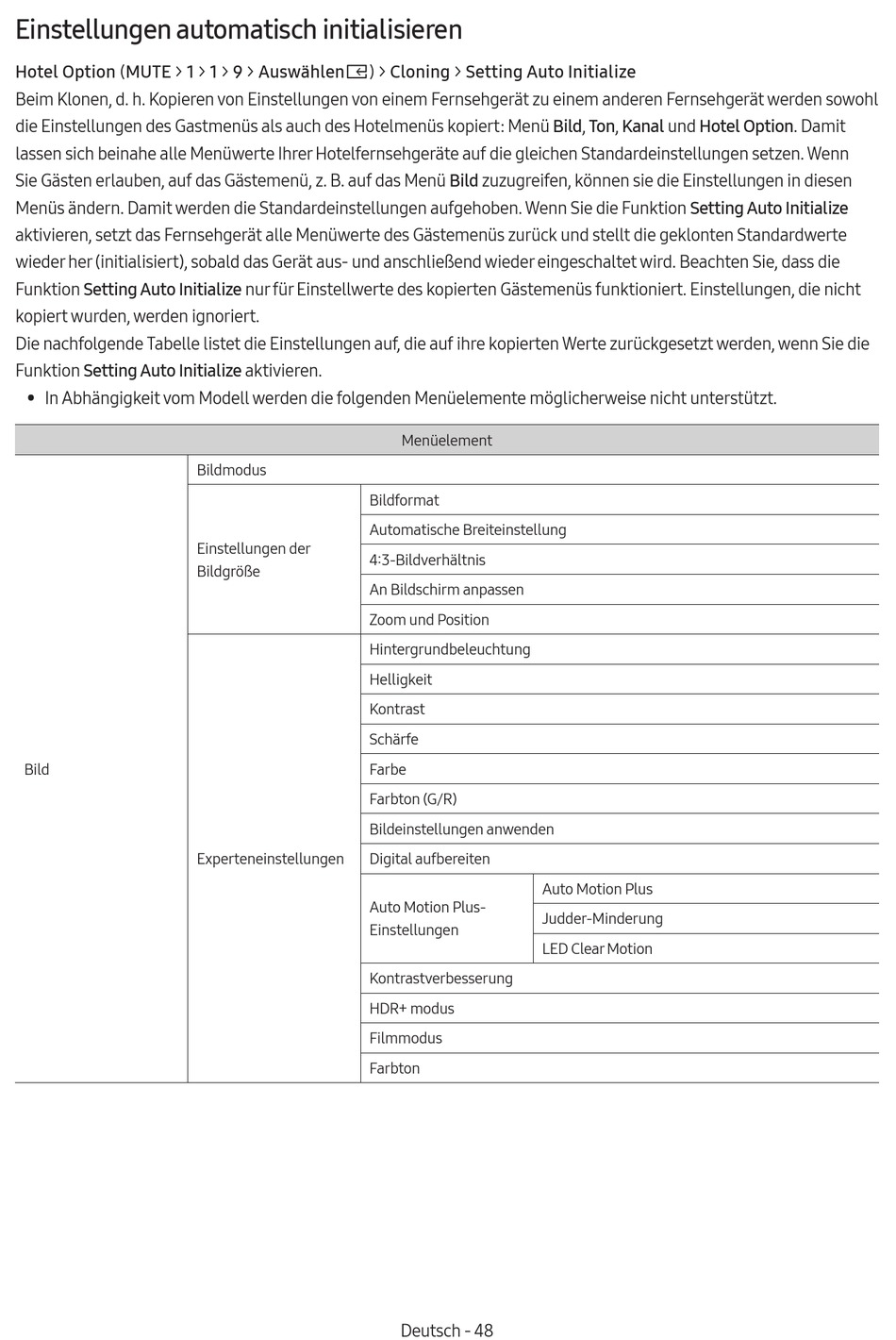 Einstellungen automatisch initialisieren

Hotel Option (MUTE > 1 > 1 > 9 > Auswählen) > Cloning > Setting Auto Initialize

Beim Klonen, d. h. Kopieren von Einstellungen von einem Fernsehgerät zu einem anderen Fernsehgerät werden sowohl die Einstellungen des Gastmenüs als auch des Hotelmenüs kopiert: Menü Bild, Ton, Kanal und Hotel Option. Damit lassen sich beinahe alle Menüwerte Ihrer Hotelfernsehgeräte auf die gleichen Standardeinstellungen setzen. Wenn Sie Gästen erlauben, auf das Gästemenü, z. B. auf das Menü Bild zuzugreifen, können sie die Einstellungen in diesen Menüs ändern. Damit werden die Standardeinstellungen aufgehoben. Wenn Sie die Funktion Setting Auto Initialize aktivieren, setzt das Fernsehgerät alle Menüwerte des Gästemenüs zurück und stellt die geklonten Standardwerte wieder her (initialisiert), sobald das Gerät aus- und anschließend wieder eingeschaltet wird. Beachten Sie, dass die Funktion Setting Auto Initialize nur für Einstellwerte des kopierten Gästemenüs funktioniert. Einstellungen, die nicht kopiert wurden, werden ignoriert.
Die nachfolgende Tabelle listet die Einstellungen auf, die auf ihre kopierten Werte zurückgesetzt werden, wenn Sie die Funktion Setting Auto Initialize aktivieren.

• In Abhängigkeit vom Modell werden die folgenden Menüelemente möglicherweise nicht unterstützt.

| Menüelement | | | |
|---|---|---|---|
| Bild | Bildmodus | | |
| | Einstellungen der Bildgröße | Bildformat | |
| | | Automatische Breiteinstellung | |
| | | 4:3-Bildverhältnis | |
| | | An Bildschirm anpassen | |
| | | Zoom und Position | |
| | Experteneinstellungen | Hintergrundbeleuchtung | |
| | | Helligkeit | |
| | | Kontrast | |
| | | Schärfe | |
| | | Farbe | |
| | | Farbton (G/R) | |
| | | Bildeinstellungen anwenden | |
| | | Digital aufbereiten | |
| | | Auto Motion Plus-Einstellungen | Auto Motion Plus |
| | | | Judder-Minderung |
| | | | LED Clear Motion |
| | | Kontrastverbesserung | |
| | | HDR+ modus | |
| | | Filmmodus | |
| | | Farbton | |

Deutsch - 48